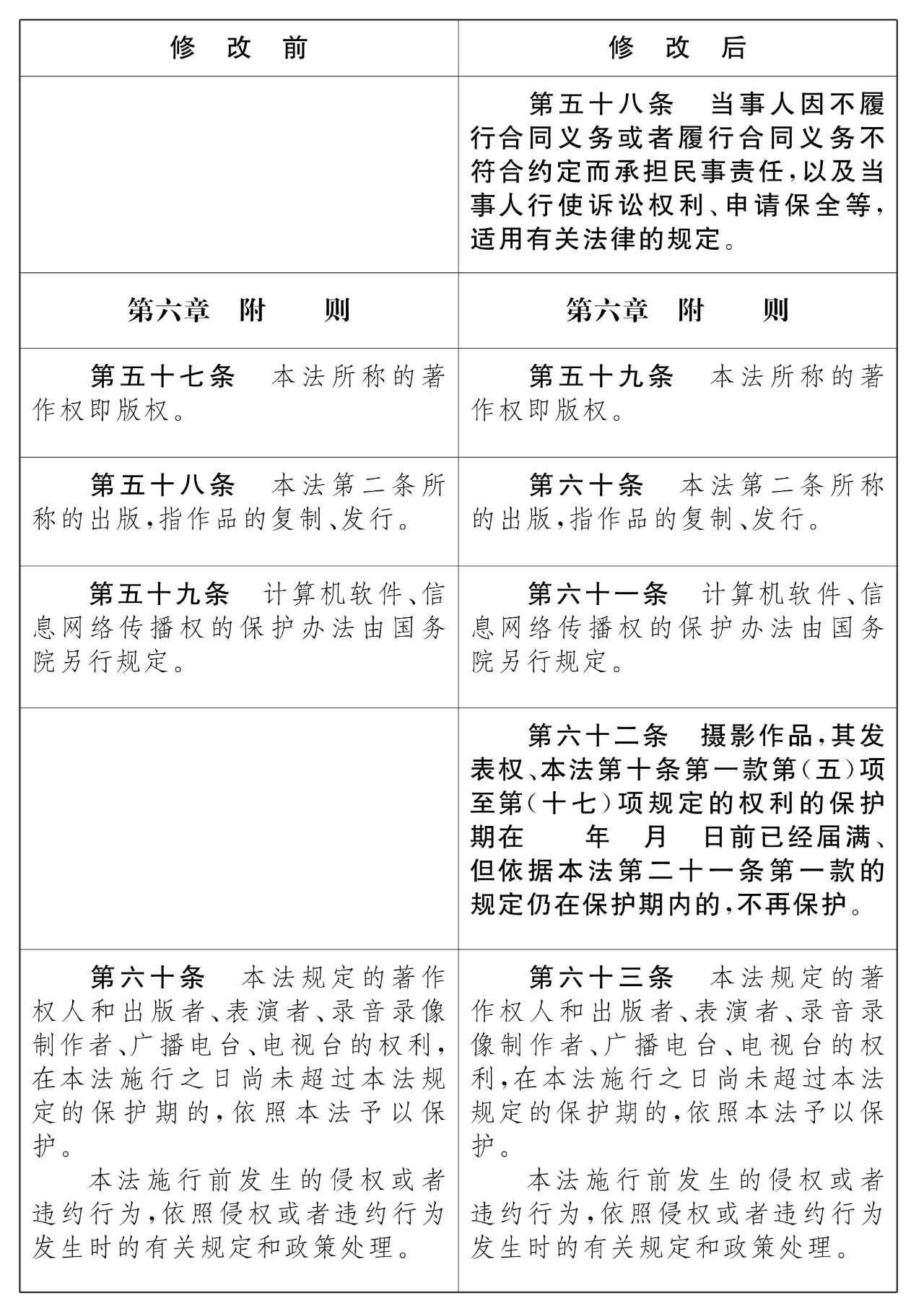 | 修　改　前 | 修　改　后 |
|---|---|
|  | 第五十八条　当事人因不履行合同义务或者履行合同义务不符合约定而承担民事责任，以及当事人行使诉讼权利、申请保全等，适用有关法律的规定。 |
| 第六章　附　　则 | 第六章　附　　则 |
| 第五十七条　本法所称的著作权即版权。 | 第五十九条　本法所称的著作权即版权。 |
| 第五十八条　本法第二条所称的出版，指作品的复制、发行。 | 第六十条　本法第二条所称的出版，指作品的复制、发行。 |
| 第五十九条　计算机软件、信息网络传播权的保护办法由国务院另行规定。 | 第六十一条　计算机软件、信息网络传播权的保护办法由国务院另行规定。 |
|  | 第六十二条　摄影作品，其发表权、本法第十条第一款第（五）项至第（十七）项规定的权利的保护期在　　年　月　日前已经届满、但依据本法第二十一条第一款的规定仍在保护期内的，不再保护。 |
| 第六十条　本法规定的著作权人和出版者、表演者、录音录像制作者、广播电台、电视台的权利，在本法施行之日尚未超过本法规定的保护期的，依照本法予以保护。<br>本法施行前发生的侵权或者违约行为，依照侵权或者违约行为发生时的有关规定和政策处理。 | 第六十三条　本法规定的著作权人和出版者、表演者、录音录像制作者、广播电台、电视台的权利，在本法施行之日尚未超过本法规定的保护期的，依照本法予以保护。<br>本法施行前发生的侵权或者违约行为，依照侵权或者违约行为发生时的有关规定和政策处理。 |